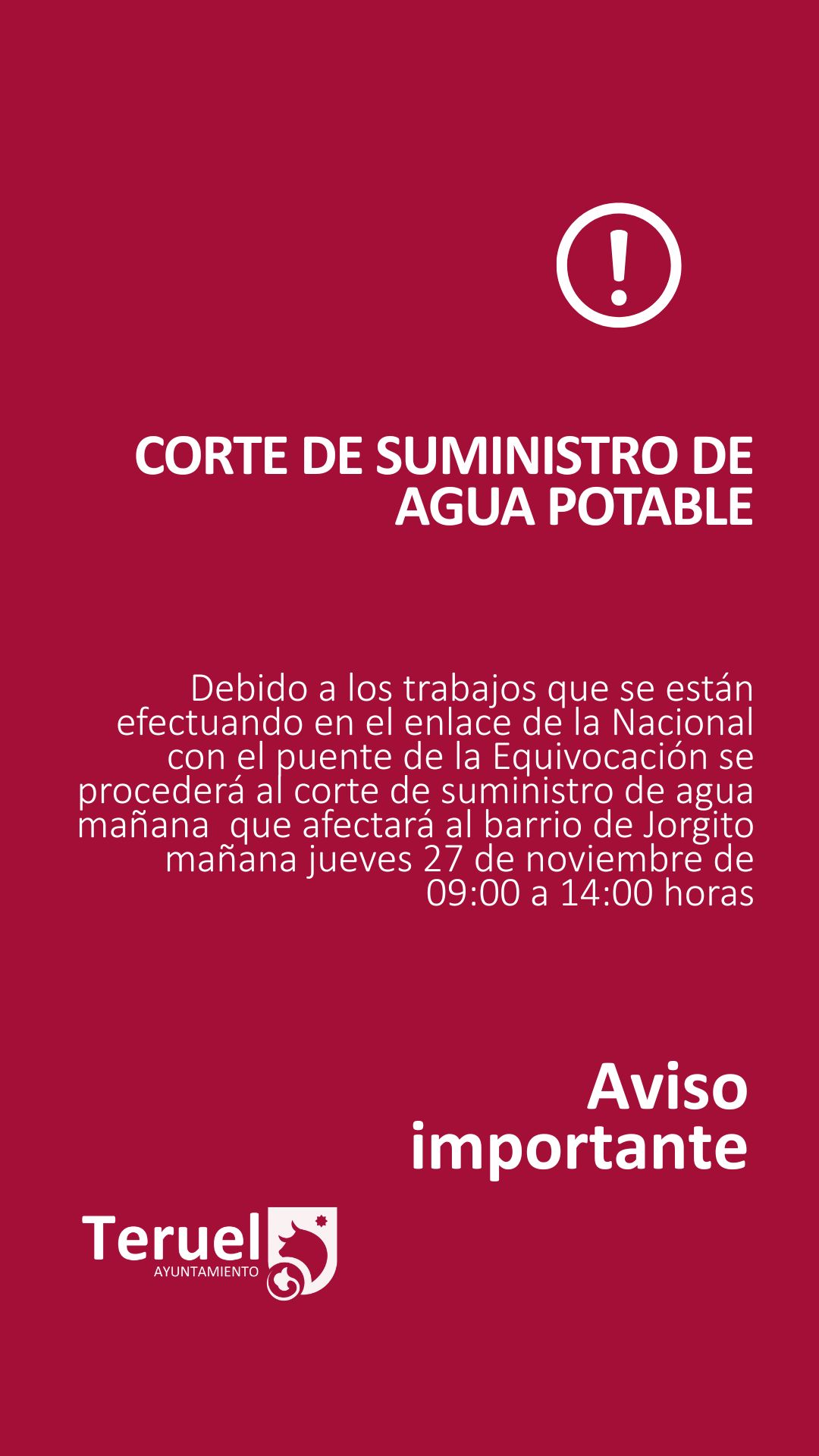 !

CORTE DE SUMINISTRO DE AGUA POTABLE

Debido a los trabajos que se están efectuando en el enlace de la Nacional con el puente de la Equivocación se procederá al corte de suministro de agua mañana que afectará al barrio de Jorgito mañana jueves 27 de noviembre de 09:00 a 14:00 horas

Aviso importante

Teruel
AYUNTAMIENTO